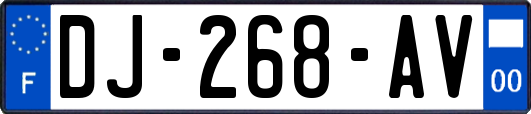 F
DJ-268-AV
00